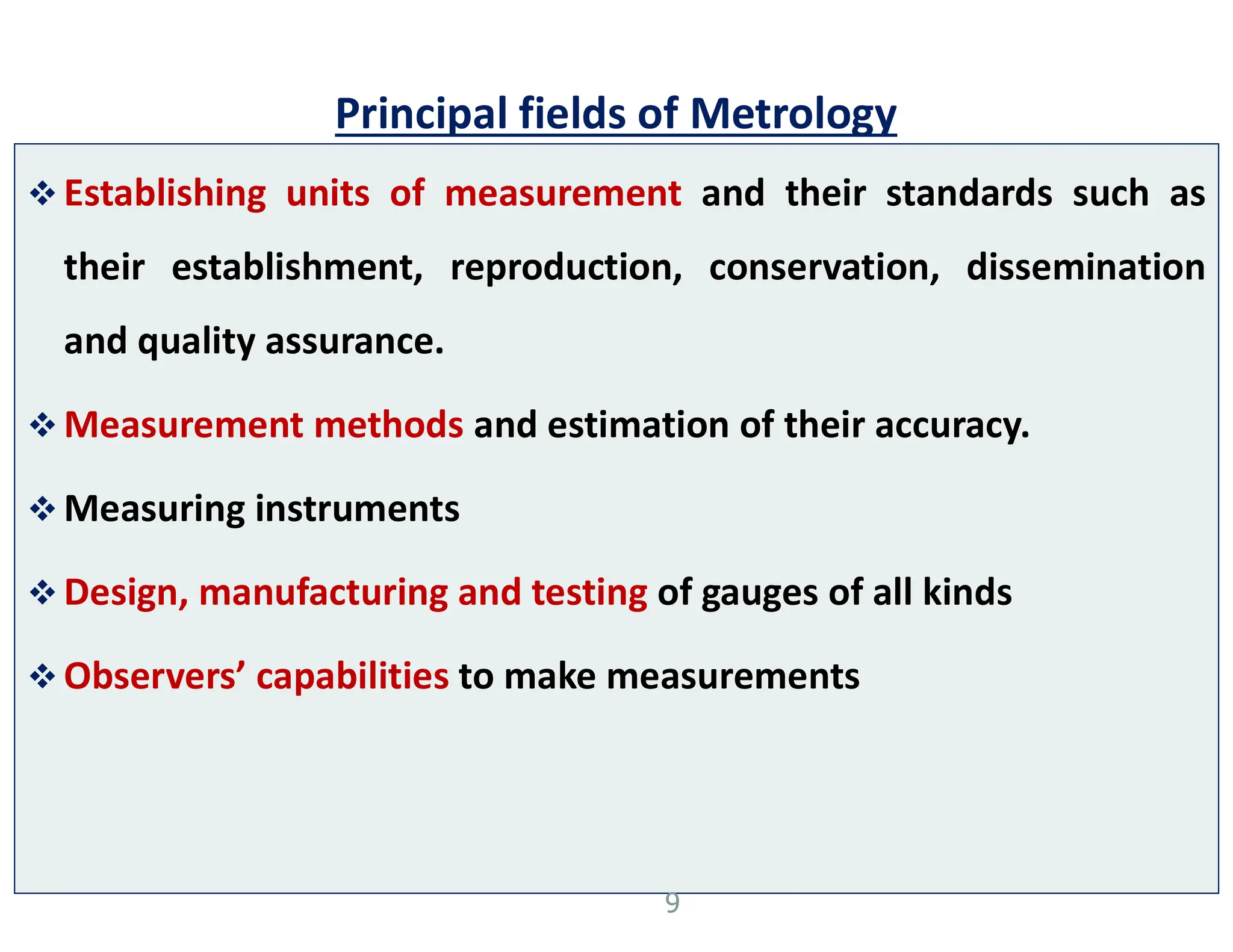 Principal fields of Metrology

❖ Establishing units of measurement and their standards such as their establishment, reproduction, conservation, dissemination and quality assurance.

❖ Measurement methods and estimation of their accuracy.

❖ Measuring instruments

❖ Design, manufacturing and testing of gauges of all kinds

❖ Observers’ capabilities to make measurements

9